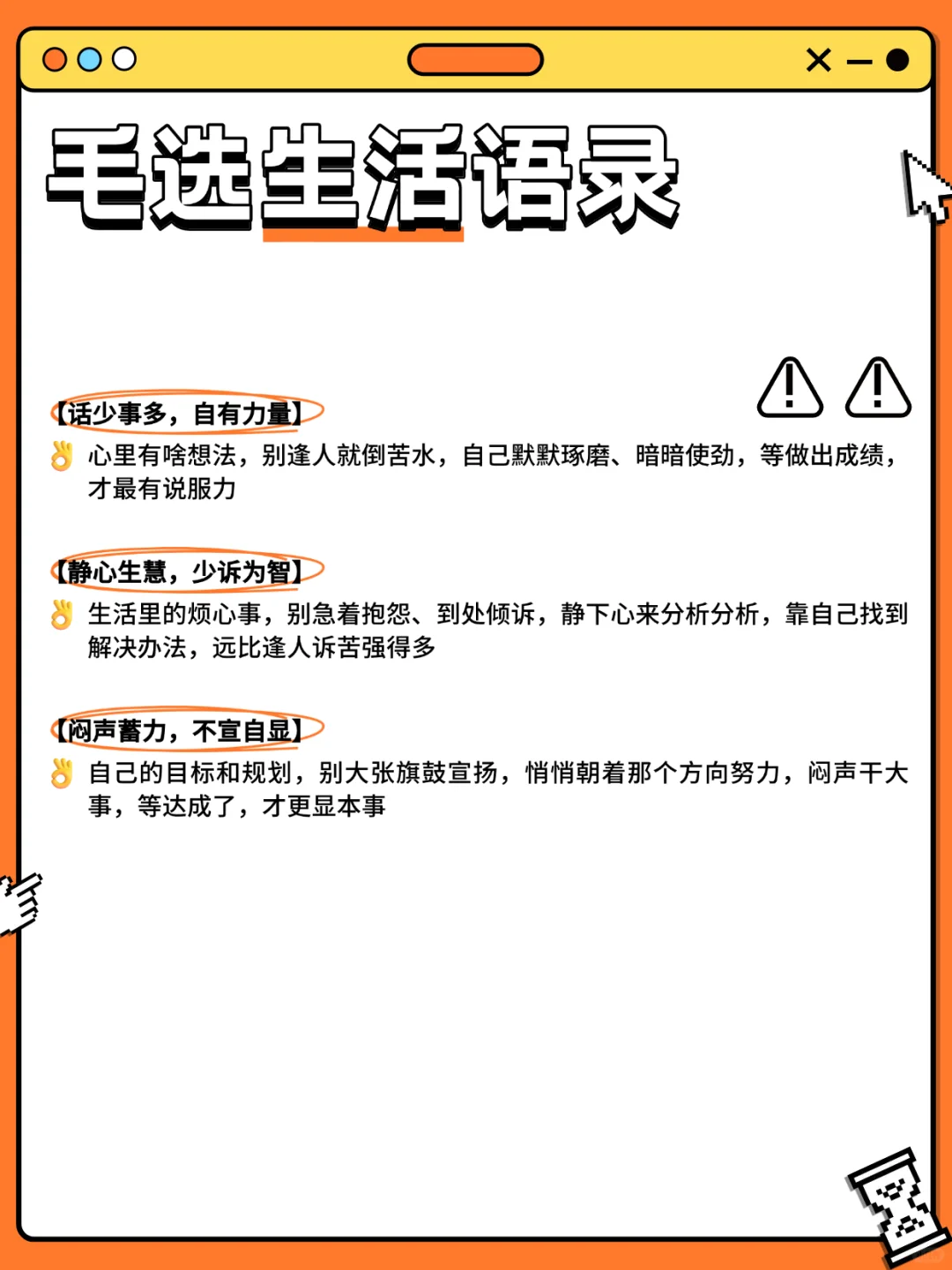 毛选生活语录

【话少事多，自有力量】

👌 心里有啥想法，别逢人就倒苦水，自己默默琢磨、暗暗使劲，等做出成绩，才最有说服力

【静心生慧，少诉为智】

👌 生活里的烦心事，别急着抱怨、到处倾诉，静下心来分析分析，靠自己找到解决办法，远比逢人诉苦强得多

【闷声蓄力，不宣自显】

👌 自己的目标和规划，别大张旗鼓宣扬，悄悄朝着那个方向努力，闷声干大事，等达成了，才更显本事